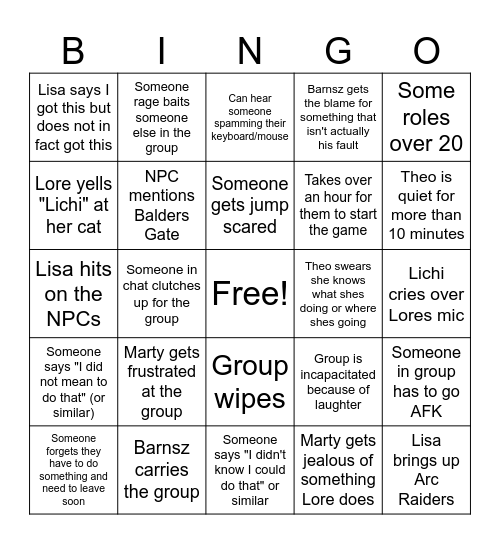 | B | I | N | G | O |
|---|---|---|---|---|
| Lisa says I got this but does not in fact got this | Someone rage baits someone else in the group | Can hear someone spamming their keyboard/mouse | Barnsz gets the blame for something that isn't actually his fault | Some roles over 20 |
| Lore yells "Lichi" at her cat | NPC mentions Balders Gate | Someone gets jump scared | Takes over an hour for them to start the game | Theo is quiet for more than 10 minutes |
| Lisa hits on the NPCs | Someone in chat clutches up for the group | Free! | Theo swears she knows what shes doing or where shes going | Lichi cries over Lores mic |
| Someone says "I did not mean to do that" (or similar) | Marty gets frustrated at the group | Group wipes | Group is incapacitated because of laughter | Someone in group has to go AFK |
| Someone forgets they have to do something and need to leave soon | Barnsz carries the group | Someone says "I didn't know I could do that" or similar | Marty gets jealous of something Lore does | Lisa brings up Arc Raiders |